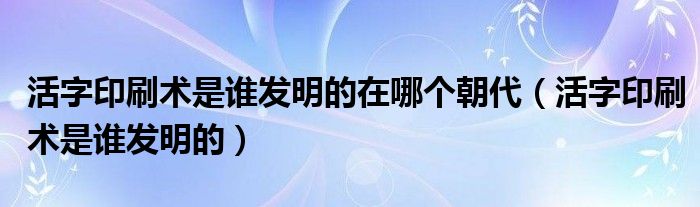 活字印刷术是谁发明的在哪个朝代（活字印刷术是谁发明的）